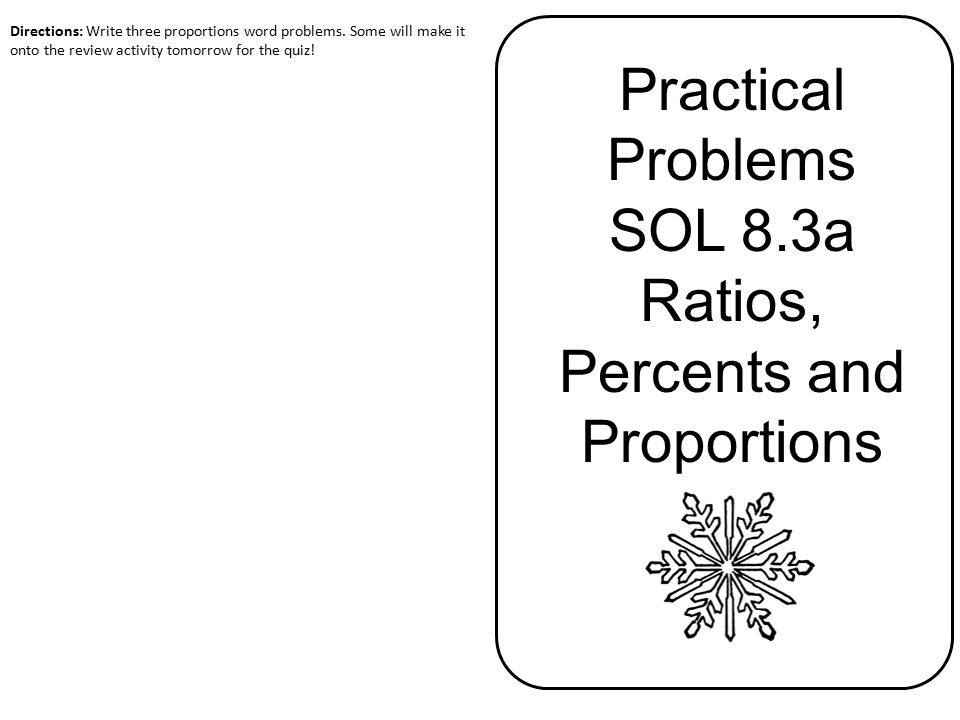 Directions: Write three proportions word problems. Some will make it onto the review activity tomorrow for the quiz!

Practical Problems SOL 8.3a Ratios, Percents and Proportions